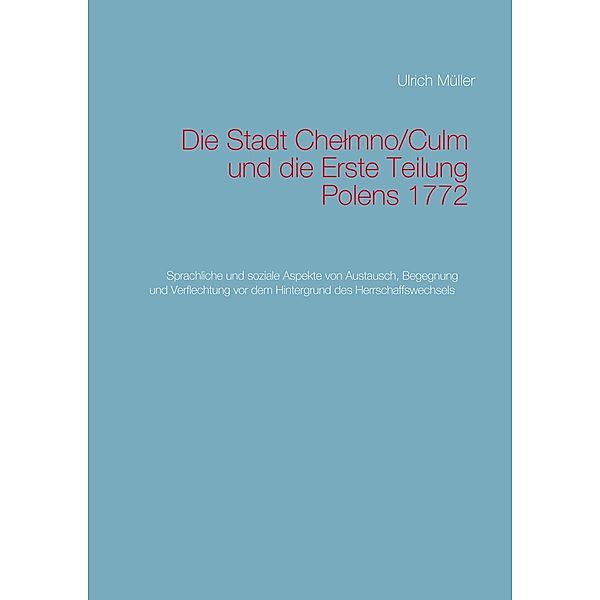 Ulrich Müller

Die Stadt Chełmno/Culm und die Erste Teilung Polens 1772

Sprachliche und soziale Aspekte von Austausch, Begegnung und Verflechtung vor dem Hintergrund des Herrschaftswechsels